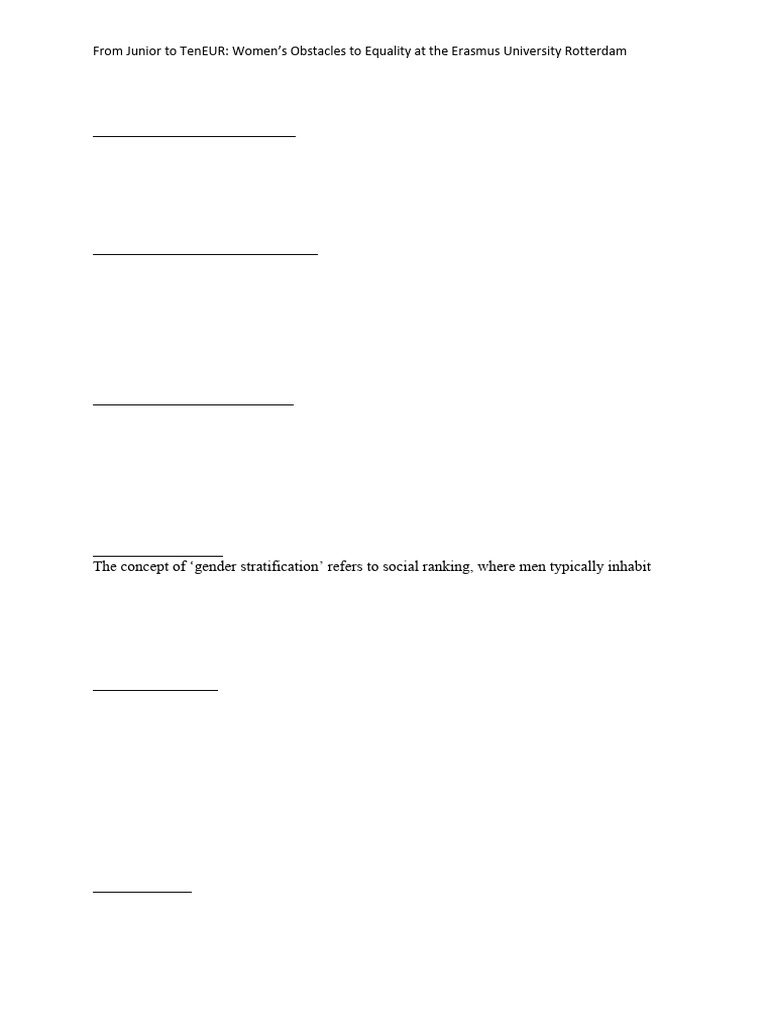 From Junior to TenEUR: Women's Obstacles to Equality at the Erasmus University Rotterdam

The concept of 'gender stratification' refers to social ranking, where men typically inhabit